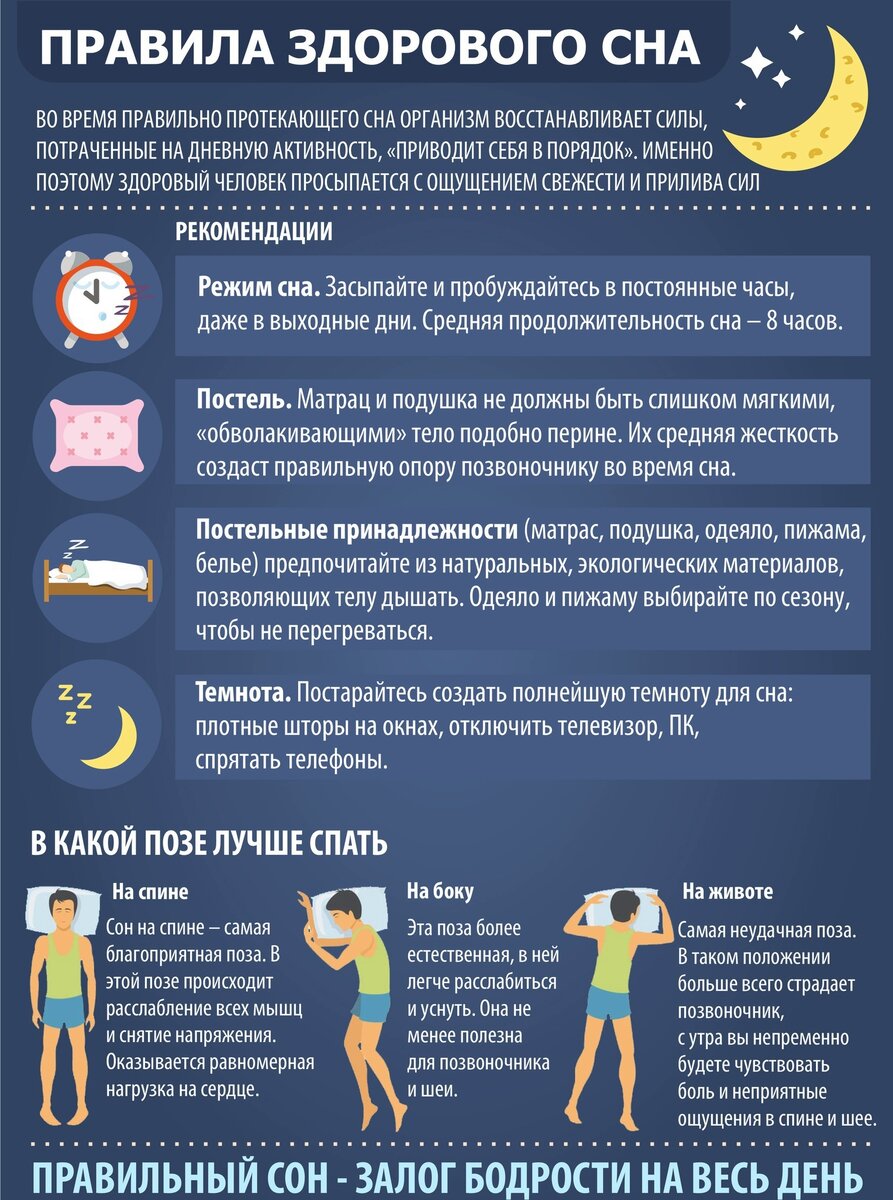 ПРАВИЛА ЗДОРОВОГО СНА

ВО ВРЕМЯ ПРАВИЛЬНО ПРОТЕКАЮЩЕГО СНА ОРГАНИЗМ ВОССТАНАВЛИВАЕТ СИЛЫ, ПОТРАЧЕННЫЕ НА ДНЕВНУЮ АКТИВНОСТЬ, «ПРИВОДИТ СЕБЯ В ПОРЯДОК». ИМЕННО ПОЭТОМУ ЗДОРОВЫЙ ЧЕЛОВЕК ПРОСЫПАЕТСЯ С ОЩУЩЕНИЕМ СВЕЖЕСТИ И ПРИЛИВА СИЛ

РЕКОМЕНДАЦИИ

Режим сна. Засыпайте и пробуждайтесь в постоянные часы, даже в выходные дни. Средняя продолжительность сна – 8 часов.

Постель. Матрац и подушка не должны быть слишком мягкими, «обволакивающими» тело подобно перине. Их средняя жесткость создаст правильную опору позвоночнику во время сна.

Постельные принадлежности (матрас, подушка, одеяло, пижама, белье) предпочитайте из натуральных, экологических материалов, позволяющих телу дышать. Одеяло и пижаму выбирайте по сезону, чтобы не перегреваться.

Темнота. Постарайтесь создать полнейшую темноту для сна: плотные шторы на окнах, отключить телевизор, ПК, спрятать телефоны.

В КАКОЙ ПОЗЕ ЛУЧШЕ СПАТЬ

На спине
Сон на спине – самая благоприятная поза. В этой позе происходит расслабление всех мышц и снятие напряжения. Оказывается равномерная нагрузка на сердце.

На боку
Эта поза более естественная, в ней легче расслабиться и уснуть. Она не менее полезна для позвоночника и шеи.

На животе
Самая неудачная поза. В таком положении больше всего страдает позвоночник, с утра вы непременно будете чувствовать боль и неприятные ощущения в спине и шее.

ПРАВИЛЬНЫЙ СОН - ЗАЛОГ БОДРОСТИ НА ВЕСЬ ДЕНЬ